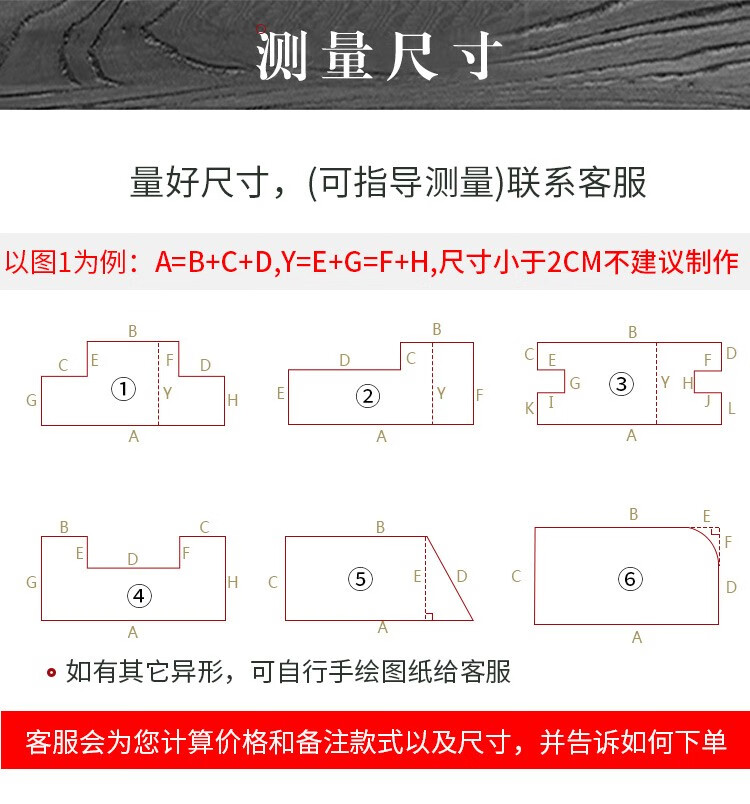 测量尺寸

量好尺寸，(可指导测量)联系客服

以图1为例：A=B+C+D,Y=E+G=F+H,尺寸小于2CM不建议制作

B
C E F D
G ① Y H
A

B
D C
E ② Y F
A

B
C E F D
G ③ Y H
K I J L
A

B C
E D F
G ④ H
A

B
C ⑤ E D
A

B
E
F
C ⑥ D
A

如有其它异形，可自行手绘图纸给客服

客服会为您计算价格和备注款式以及尺寸，并告诉如何下单